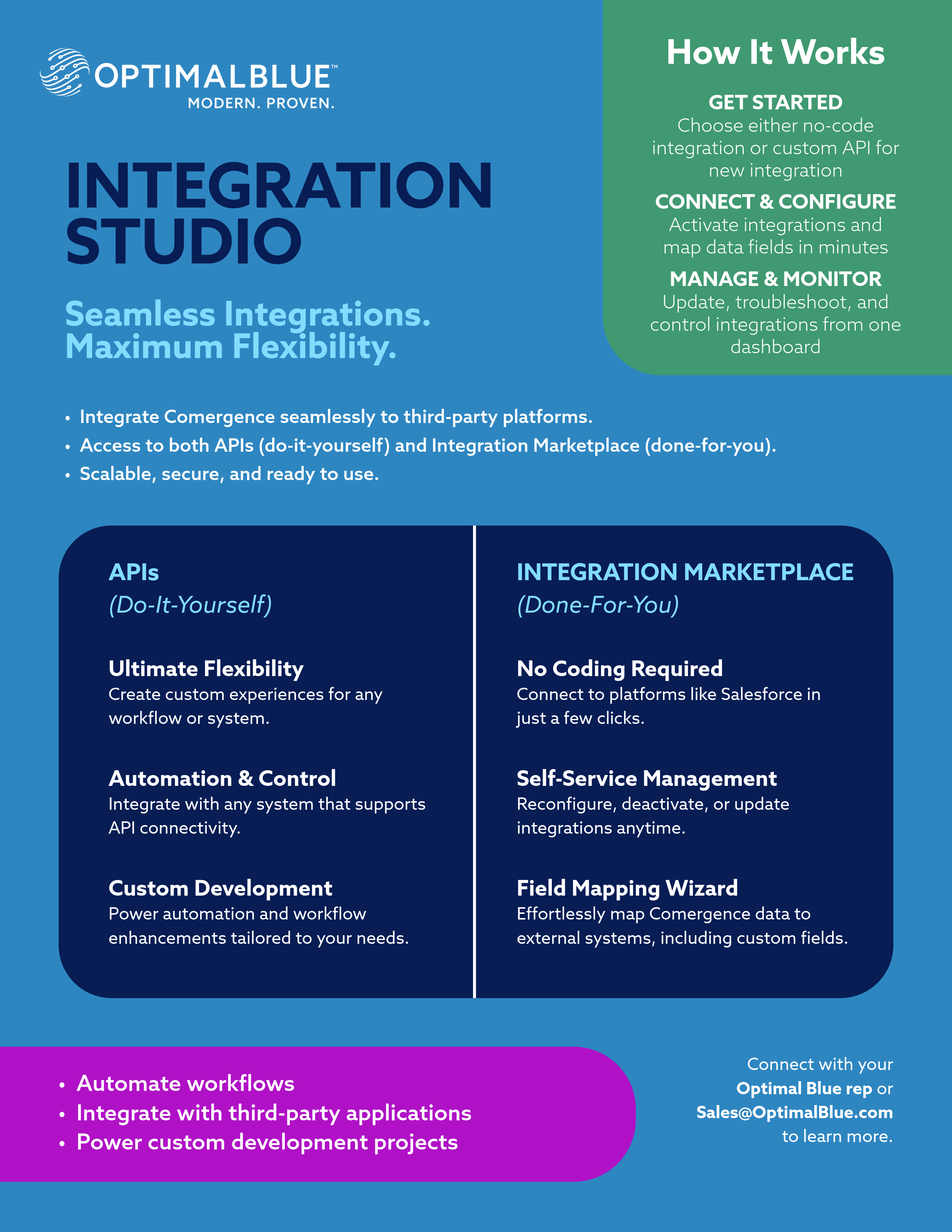 OPTIMALBLUE™
MODERN. PROVEN.

INTEGRATION STUDIO

Seamless Integrations. Maximum Flexibility.

How It Works

GET STARTED
Choose either no-code integration or custom API for new integration

CONNECT & CONFIGURE
Activate integrations and map data fields in minutes

MANAGE & MONITOR
Update, troubleshoot, and control integrations from one dashboard

• Integrate Comergence seamlessly to third-party platforms.
• Access to both APIs (do-it-yourself) and Integration Marketplace (done-for-you).
• Scalable, secure, and ready to use.

APIs
(Do-It-Yourself)

Ultimate Flexibility
Create custom experiences for any workflow or system.

Automation & Control
Integrate with any system that supports API connectivity.

Custom Development
Power automation and workflow enhancements tailored to your needs.

INTEGRATION MARKETPLACE
(Done-For-You)

No Coding Required
Connect to platforms like Salesforce in just a few clicks.

Self-Service Management
Reconfigure, deactivate, or update integrations anytime.

Field Mapping Wizard
Effortlessly map Comergence data to external systems, including custom fields.

• Automate workflows
• Integrate with third-party applications
• Power custom development projects

Connect with your Optimal Blue rep or Sales@OptimalBlue.com to learn more.